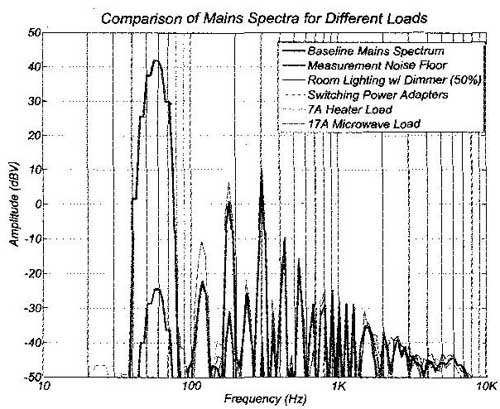 Comparison of Mains Spectra for Different Loads

Baseline Mains Spectrum
Measurement Noise Floor
Room Lighting w/ Dimmer (50%)
Switching Power Adapters
7A Heater Load
17A Microwave Load

Amplitude (dBV)

50
40
30
20
10
0
-10
-20
-30
-40
-50

10
100
1K
10K

Frequency (Hz)